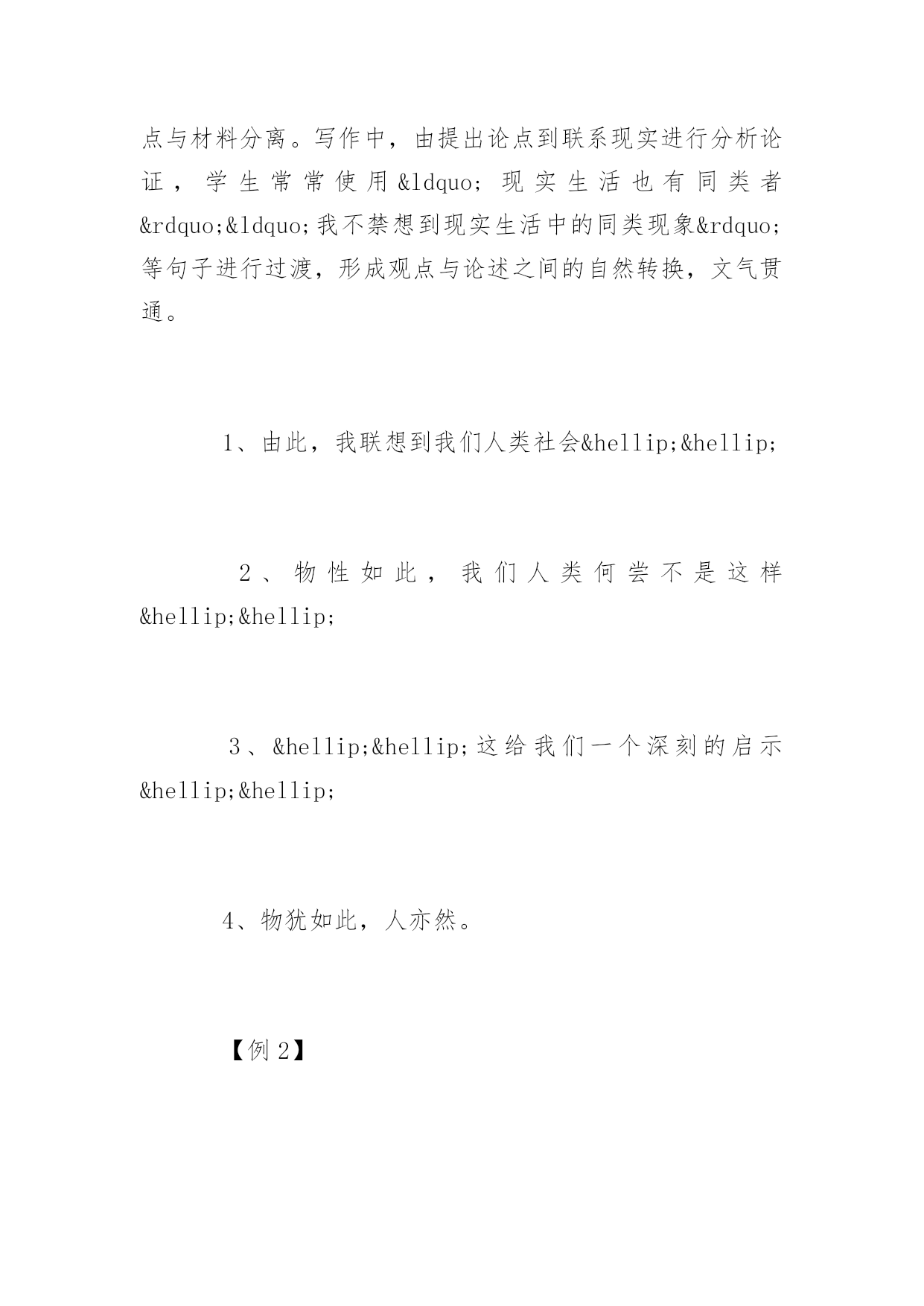 点与材料分离。写作中，由提出论点到联系现实进行分析论证，学生常常使用&ldquo;现实生活也有同类者&rdquo;&ldquo;我不禁想到现实生活中的同类现象&rdquo;等句子进行过渡，形成观点与论述之间的自然转换，文气贯通。

1、由此，我联想到我们人类社会&hellip;&hellip;

2、物性如此，我们人类何尝不是这样&hellip;&hellip;

3、&hellip;&hellip;这给我们一个深刻的启示&hellip;&hellip;

4、物犹如此，人亦然。

【例 2】